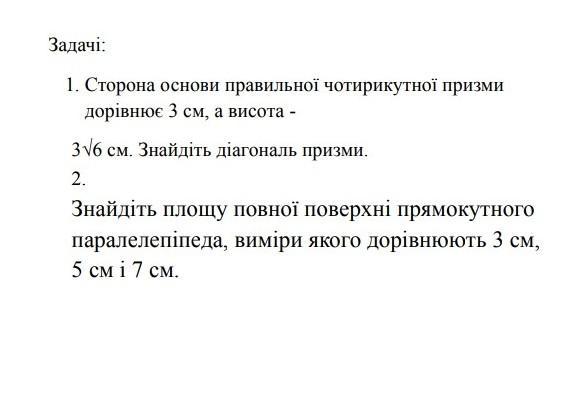 Задачі:

1. Сторона основи правильної чотирикутної призми дорівнює 3 см, а висота -

$3\sqrt{6}$ см. Знайдіть діагональ призми.

2.

Знайдіть площу повної поверхні прямокутного паралелепіпеда, виміри якого дорівнюють 3 см, 5 см і 7 см.